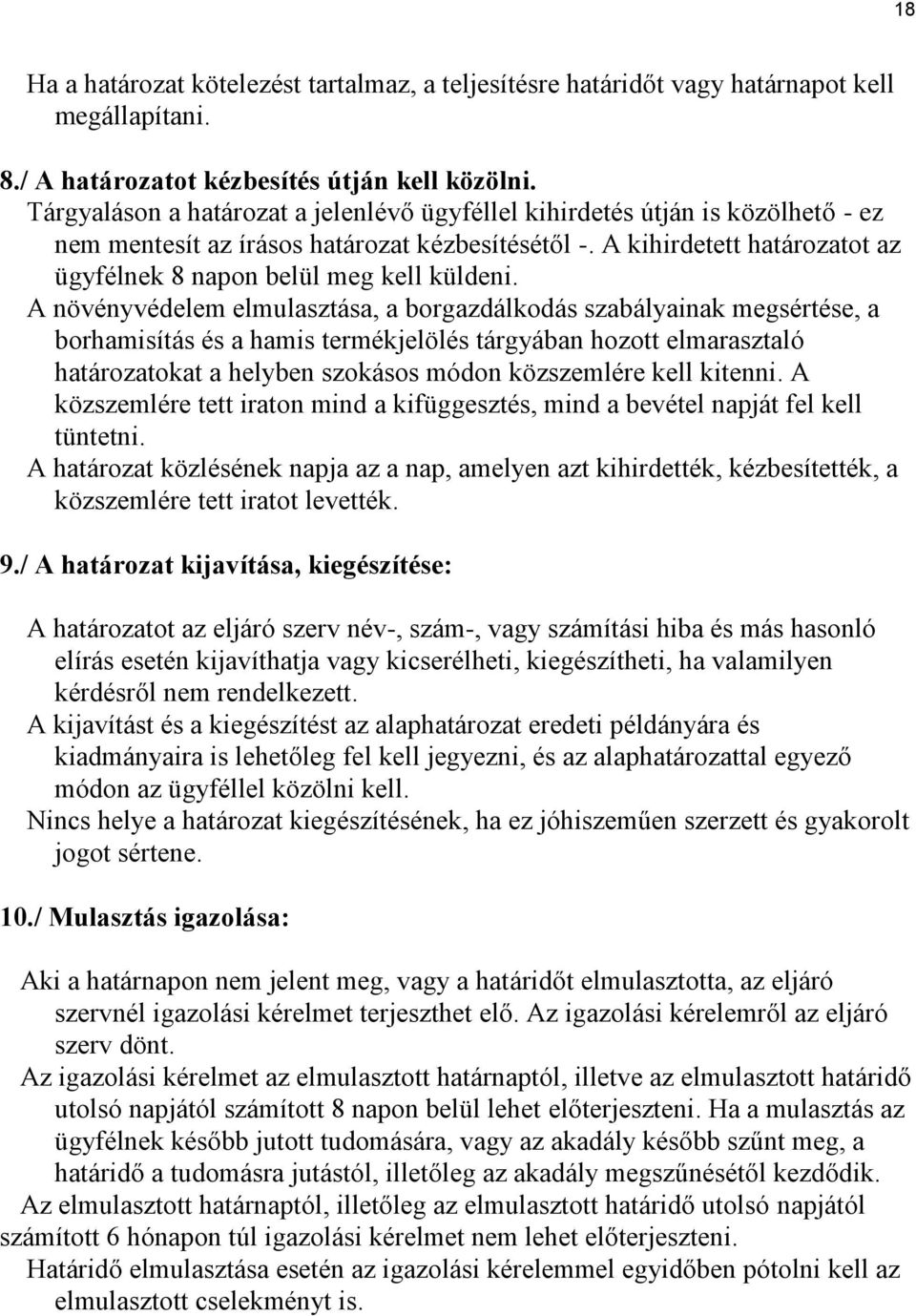 18

Ha a határozat kötelezést tartalmaz, a teljesítésre határidőt vagy határnapot kell megállapítani.

8./ A határozatot kézbesítés útján kell közölni.
Tárgyaláson a határozat a jelenlévő ügyféllel kihirdetés útján is közölhető - ez nem mentesít az írásos határozat kézbesítésétől -. A kihirdetett határozatot az ügyfélnek 8 napon belül meg kell küldeni.
A növényvédelem elmulasztása, a borgazdálkodás szabályainak megsértése, a borhamisítás és a hamis termékjelölés tárgyában hozott elmarasztaló határozatokat a helyben szokásos módon közszemlére kell kitenni. A közszemlére tett iraton mind a kifüggesztés, mind a bevétel napját fel kell tüntetni.
A határozat közlésének napja az a nap, amelyen azt kihirdették, kézbesítették, a közszemlére tett iratot levették.

9./ A határozat kijavítása, kiegészítése:

A határozatot az eljáró szerv név-, szám-, vagy számítási hiba és más hasonló elírás esetén kijavíthatja vagy kicserélheti, kiegészítheti, ha valamilyen kérdésről nem rendelkezett.
A kijavítást és a kiegészítést az alaphatározat eredeti példányára és kiadmányaira is lehetőleg fel kell jegyezni, és az alaphatározattal egyező módon az ügyféllel közölni kell.
Nincs helye a határozat kiegészítésének, ha ez jóhiszeműen szerzett és gyakorolt jogot sértene.

10./ Mulasztás igazolása:

Aki a határnapon nem jelent meg, vagy a határidőt elmulasztotta, az eljáró szervnél igazolási kérelmet terjeszthet elő. Az igazolási kérelemről az eljáró szerv dönt.
Az igazolási kérelmet az elmulasztott határnaptól, illetve az elmulasztott határidő utolsó napjától számított 8 napon belül lehet előterjeszteni. Ha a mulasztás az ügyfélnek később jutott tudomására, vagy az akadály később szűnt meg, a határidő a tudomásra jutástól, illetőleg az akadály megszűnésétől kezdődik.
Az elmulasztott határnaptól, illetőleg az elmulasztott határidő utolsó napjától számított 6 hónapon túl igazolási kérelmet nem lehet előterjeszteni.
Határidő elmulasztása esetén az igazolási kérelemmel egyidőben pótolni kell az elmulasztott cselekményt is.